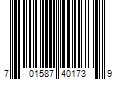 7 01587 40173 9